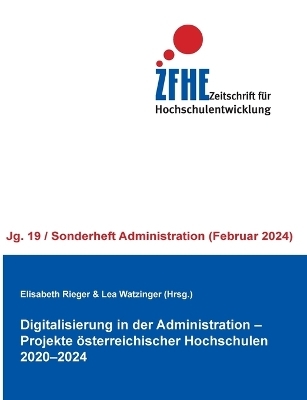 ZFHE Zeitschrift für Hochschulentwicklung

Jg. 19 / Sonderheft Administration (Februar 2024)

Elisabeth Rieger & Lea Watzinger (Hrsg.)

Digitalisierung in der Administration – Projekte österreichischer Hochschulen 2020–2024